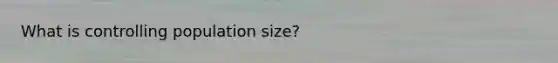 What is controlling population size?